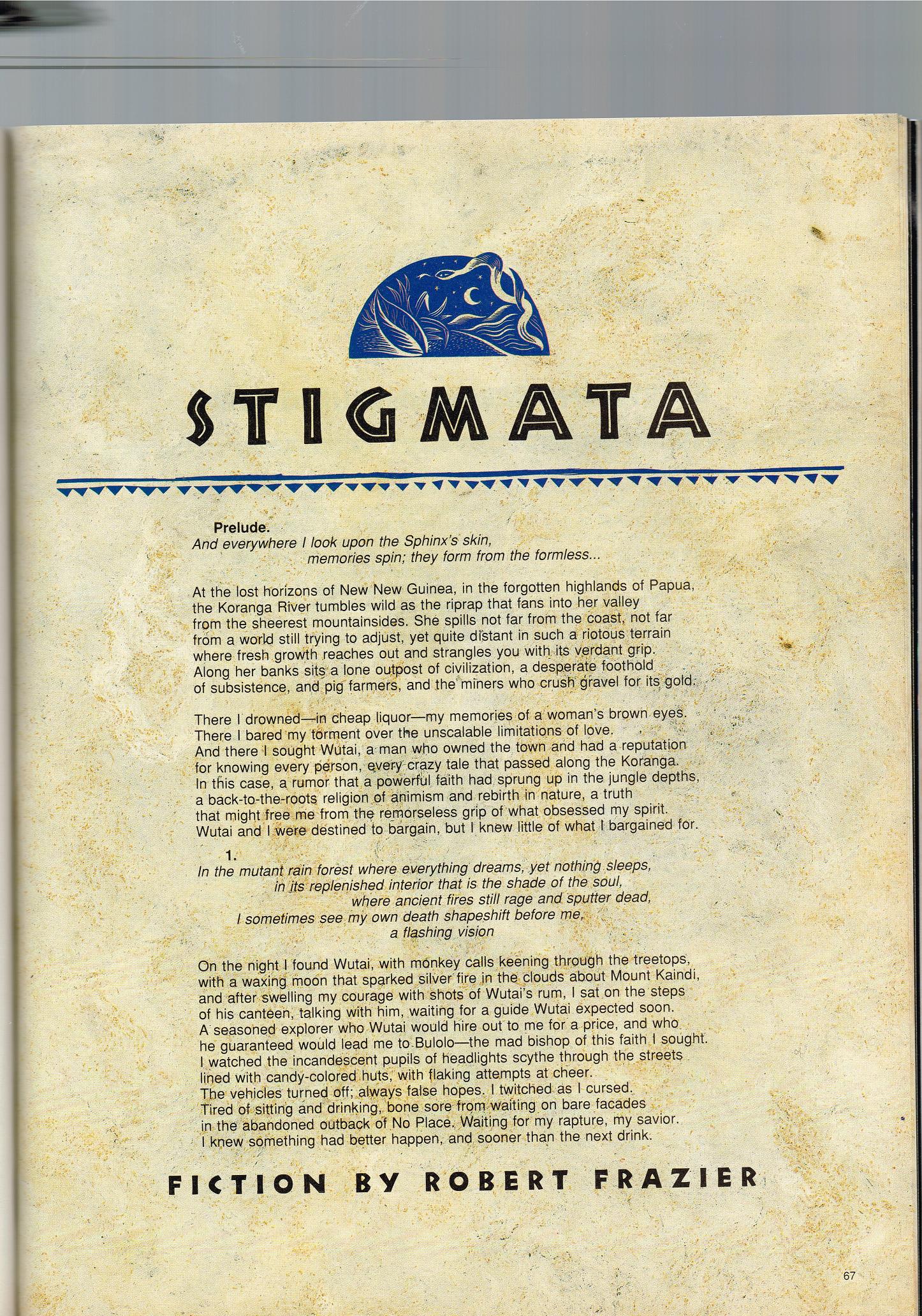 STIGMATA

Prelude.
And everywhere I look upon the Sphinx's skin,
memories spin; they form from the formless...

At the lost horizons of New New Guinea, in the forgotten highlands of Papua,
the Koranga River tumbles wild as the riprap that fans into her valley
from the sheerest mountainsides. She spills not far from the coast, not far
from a world still trying to adjust, yet quite distant in such a riotous terrain
where fresh growth reaches out and strangles you with its verdant grip.
Along her banks sits a lone outpost of civilization, a desperate foothold
of subsistence, and pig farmers, and the miners who crush gravel for its gold.

There I drowned—in cheap liquor—my memories of a woman's brown eyes.
There I bared my torment over the unscalable limitations of love.
And there I sought Wutai, a man who owned the town and had a reputation
for knowing every person, every crazy tale that passed along the Koranga.
In this case, a rumor that a powerful faith had sprung up in the jungle depths,
a back-to-the-roots religion of animism and rebirth in nature, a truth
that might free me from the remorseless grip of what obsessed my spirit.
Wutai and I were destined to bargain, but I knew little of what I bargained for.

1.
In the mutant rain forest where everything dreams, yet nothing sleeps,
in its replenished interior that is the shade of the soul,
where ancient fires still rage and sputter dead,
I sometimes see my own death shapeshift before me,
a flashing vision

On the night I found Wutai, with monkey calls keening through the treetops,
with a waxing moon that sparked silver fire in the clouds about Mount Kaindi,
and after swelling my courage with shots of Wutai's rum, I sat on the steps
of his canteen, talking with him, waiting for a guide Wutai expected soon.
A seasoned explorer who Wutai would hire out to me for a price, and who
he guaranteed would lead me to Bulolo—the mad bishop of this faith I sought.
I watched the incandescent pupils of headlights scythe through the streets
lined with candy-colored huts, with flaking attempts at cheer.
The vehicles turned off; always false hopes. I twitched as I cursed.
Tired of sitting and drinking, bone sore from waiting on bare facades
in the abandoned outback of No Place. Waiting for my rapture, my savior.
I knew something had better happen, and sooner than the next drink.

FICTION BY ROBERT FRAZIER

67